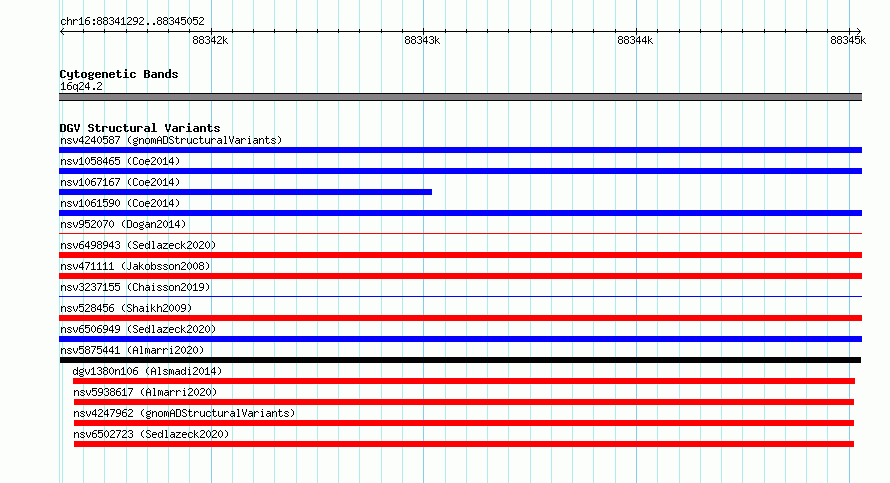 chr16:88341292..88345052

88342k 88343k 88344k 88345k

Cytogenetic Bands
16q24.2

DGV Structural Variants
nsv4240587 (gnomADStructuralVariants)
nsv1058465 (Coe2014)
nsv1067167 (Coe2014)
nsv1061590 (Coe2014)
nsv952070 (Dogan2014)
nsv6498943 (Sedlazeck2020)
nsv471111 (Jakobsson2008)
nsv3237155 (Chaisson2019)
nsv528456 (Shaikh2009)
nsv6506949 (Sedlazeck2020)
nsv5875441 (Almarri2020)
dgv1380n106 (Alsmadi2014)
nsv5938617 (Almarri2020)
nsv4247962 (gnomADStructuralVariants)
nsv6502723 (Sedlazeck2020)